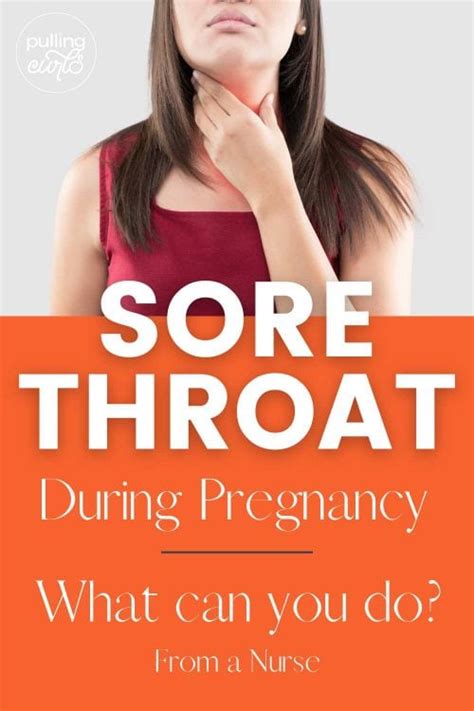 pulling curls

SORE THROAT

During Pregnancy

What can you do?

From a Nurse